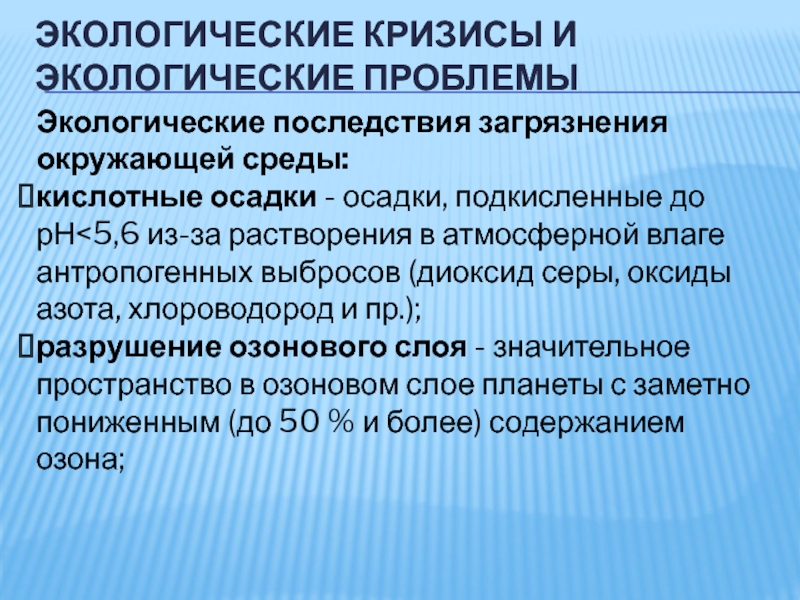 ЭКОЛОГИЧЕСКИЕ КРИЗИСЫ И ЭКОЛОГИЧЕСКИЕ ПРОБЛЕМЫ

Экологические последствия загрязнения окружающей среды:

кислотные осадки - осадки, подкисленные до pH<5,6 из-за растворения в атмосферной влаге антропогенных выбросов (диоксид серы, оксиды азота, хлороводород и пр.);

разрушение озонового слоя - значительное пространство в озоновом слое планеты с заметно пониженным (до 50 % и более) содержанием озона;